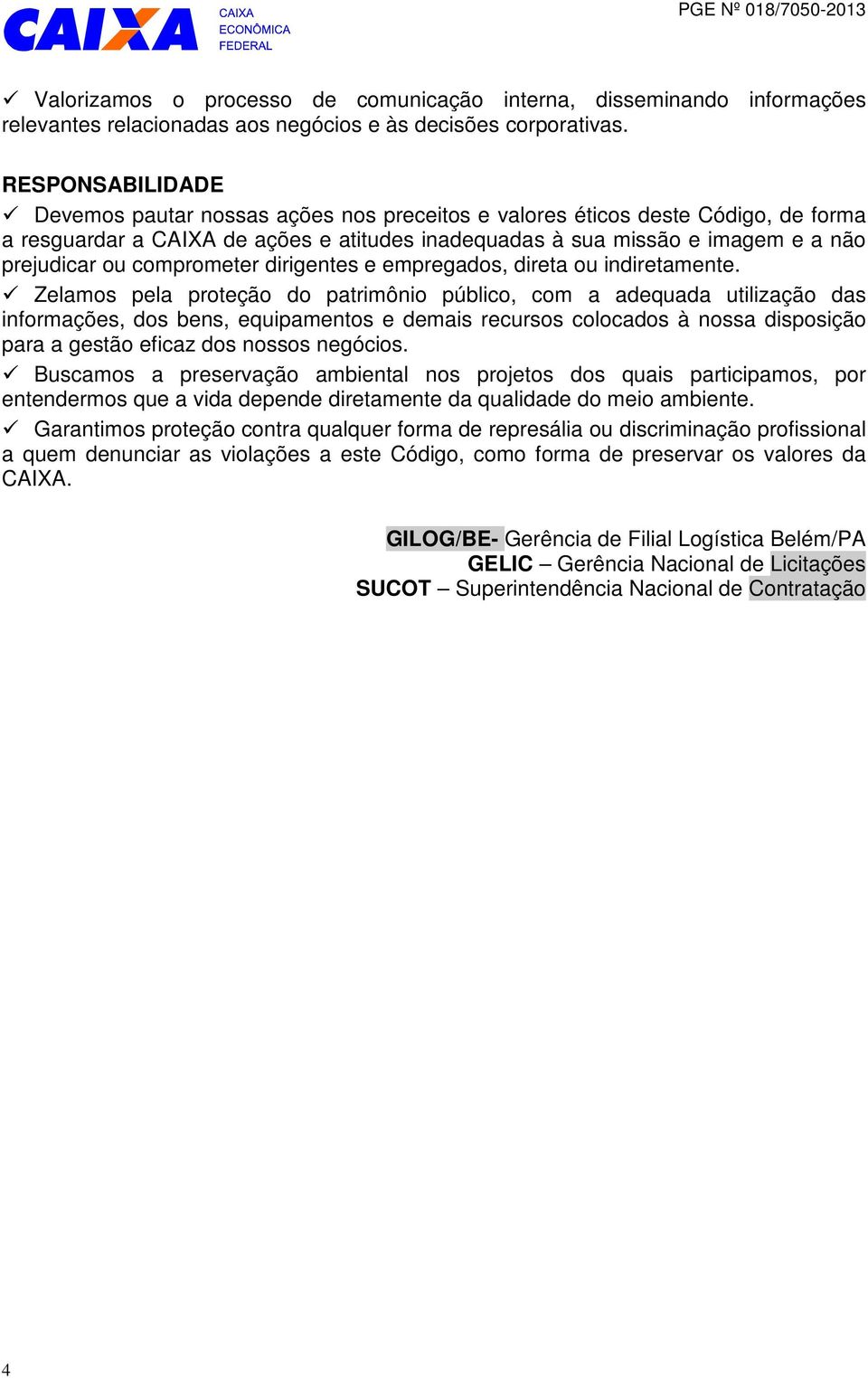 CAIXA
CAIXA
ECONÔMICA
FEDERAL

PGE Nº 018/7050-2013

✓ Valorizamos o processo de comunicação interna, disseminando informações relevantes relacionadas aos negócios e às decisões corporativas.

RESPONSABILIDADE
✓ Devemos pautar nossas ações nos preceitos e valores éticos deste Código, de forma a resguardar a CAIXA de ações e atitudes inadequadas à sua missão e imagem e a não prejudicar ou comprometer dirigentes e empregados, direta ou indiretamente.
✓ Zelamos pela proteção do patrimônio público, com a adequada utilização das informações, dos bens, equipamentos e demais recursos colocados à nossa disposição para a gestão eficaz dos nossos negócios.
✓ Buscamos a preservação ambiental nos projetos dos quais participamos, por entendermos que a vida depende diretamente da qualidade do meio ambiente.
✓ Garantimos proteção contra qualquer forma de represália ou discriminação profissional a quem denunciar as violações a este Código, como forma de preservar os valores da CAIXA.

GILOG/BE- Gerência de Filial Logística Belém/PA
GELIC – Gerência Nacional de Licitações
SUCOT – Superintendência Nacional de Contratação

4